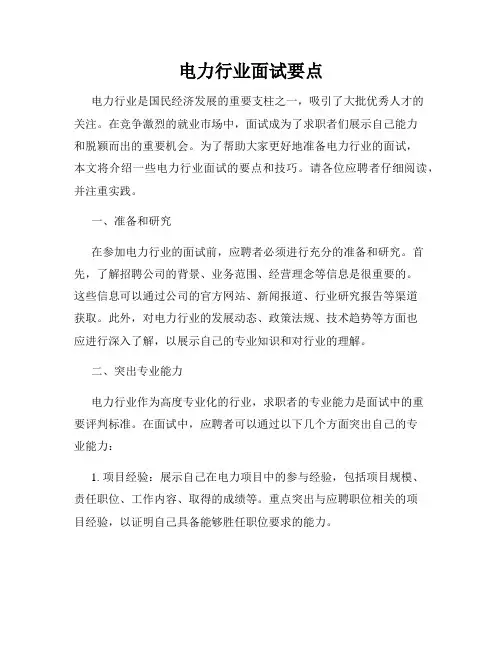 电力行业面试要点

电力行业是国民经济发展的重要支柱之一，吸引了大批优秀人才的关注。在竞争激烈的就业市场中，面试成为了求职者们展示自己能力和脱颖而出的重要机会。为了帮助大家更好地准备电力行业的面试，本文将介绍一些电力行业面试的要点和技巧。请各位应聘者仔细阅读，并注重实践。

一、准备和研究

在参加电力行业的面试前，应聘者必须进行充分的准备和研究。首先，了解招聘公司的背景、业务范围、经营理念等信息是很重要的。这些信息可以通过公司的官方网站、新闻报道、行业研究报告等渠道获取。此外，对电力行业的发展动态、政策法规、技术趋势等方面也应进行深入了解，以展示自己的专业知识和对行业的理解。

二、突出专业能力

电力行业作为高度专业化的行业，求职者的专业能力是面试中的重要评判标准。在面试中，应聘者可以通过以下几个方面突出自己的专业能力：

1. 项目经验：展示自己在电力项目中的参与经验，包括项目规模、责任职位、工作内容、取得的成绩等。重点突出与应聘职位相关的项目经验，以证明自己具备能够胜任职位要求的能力。